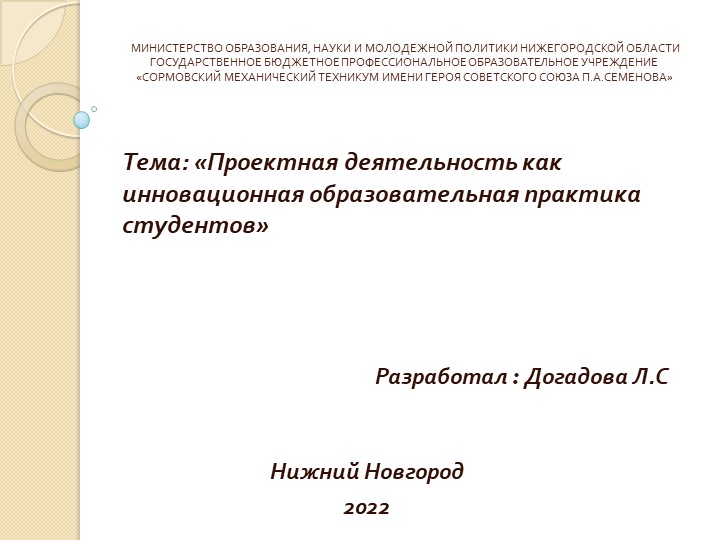 МИНИСТЕРСТВО ОБРАЗОВАНИЯ, НАУКИ И МОЛОДЕЖНОЙ ПОЛИТИКИ НИЖЕГОРОДСКОЙ ОБЛАСТИ
ГОСУДАРСТВЕННОЕ БЮДЖЕТНОЕ ПРОФЕССИОНАЛЬНОЕ ОБРАЗОВАТЕЛЬНОЕ УЧРЕЖДЕНИЕ
«СОРМОВСКИЙ МЕХАНИЧЕСКИЙ ТЕХНИКУМ ИМЕНИ ГЕРОЯ СОВЕТСКОГО СОЮЗА П.А.СЕМЕНОВА»

Тема: «Проектная деятельность как инновационная образовательная практика студентов»

Разработал : Догадова Л.С

Нижний Новгород

2022